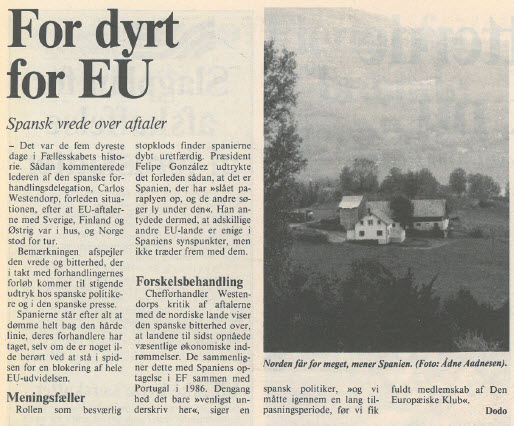 For dyrt for EU

Spansk vrede over aftaler

– Det var de fem dyreste dage i Fællesskabets historie. Sådan kommenterede lederen af den spanske forhandlingsdelegation, Carlos Westendorp, forleden situationen, efter at EU-aftalerne med Sverige, Finland og Østrig var i hus, og Norge stod for tur.

Bemærkningen afspejler den vrede og bitterhed, der i takt med forhandlingernes forløb kommer til stigende udtryk hos spanske politikere og i den spanske presse.

Spanierne står efter alt at dømme helt bag den hårde linie, deres forhandlere har taget, selv om de er noget ilde berørt ved at stå i spidsen for en blokering af hele EU-udvidelsen.

Meningsfæller

Rollen som besværlig stopklods finder spanierne dybt uretfærdig. Præsident Felipe González udtrykte det forleden sådan, at det er Spanien, der har »slået paraplyen op, og de andre søger ly under den«. Han antydede dermed, at adskillige andre EU-lande er enige i Spaniens synspunkter, men ikke træder frem med dem.

Forskelsbehandling

Chefforhandler Westendorps kritik af aftalerne med de nordiske lande viser den spanske bitterhed over, at landene til sidst opnåede væsentlige økonomiske indrømmelser. De sammenligner dette med Spaniens optagelse i EF sammen med Portugal i 1986. Dengang hed det bare »venligst underskriv her«, siger en spansk politiker, »og vi måtte igennem en lang tilpasningsperiode, før vi fik fuldt medlemskab af Den Europæiske Klub«.

Dodo

Norden får for meget, mener Spanien. (Foto: Ådne Aadnesen).